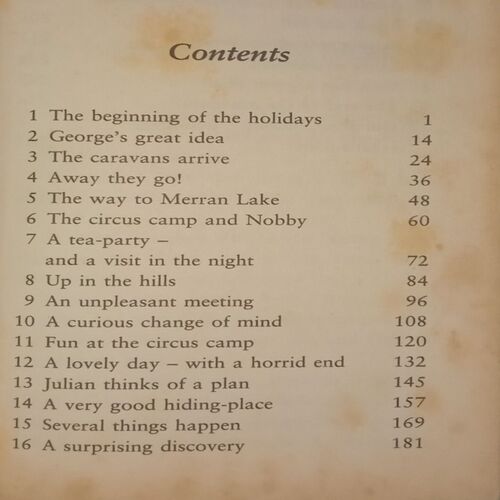 Contents

1 The beginning of the holidays 1
2 George's great idea 14
3 The caravans arrive 24
4 Away they go! 36
5 The way to Merran Lake 48
6 The circus camp and Nobby 60
7 A tea-party – and a visit in the night 72
8 Up in the hills 84
9 An unpleasant meeting 96
10 A curious change of mind 108
11 Fun at the circus camp 120
12 A lovely day – with a horrid end 132
13 Julian thinks of a plan 145
14 A very good hiding-place 157
15 Several things happen 169
16 A surprising discovery 181